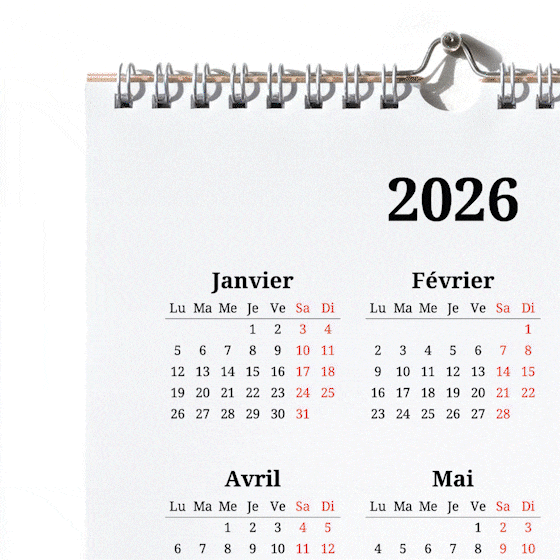 2026

Janvier

| Lu | Ma | Me | Je | Ve | Sa | Di |
|---|---|---|---|---|---|---|
| | | | 1 | 2 | 3 | 4 |
| 5 | 6 | 7 | 8 | 9 | 10 | 11 |
| 12 | 13 | 14 | 15 | 16 | 17 | 18 |
| 19 | 20 | 21 | 22 | 23 | 24 | 25 |
| 26 | 27 | 28 | 29 | 30 | 31 | |

Février

| Lu | Ma | Me | Je | Ve | Sa | Di |
|---|---|---|---|---|---|---|
| | | | | | | 1 |
| 2 | 3 | 4 | 5 | 6 | 7 | 8 |
| 9 | 10 | 11 | 12 | 13 | 14 | 15 |
| 16 | 17 | 18 | 19 | 20 | 21 | 22 |
| 23 | 24 | 25 | 26 | 27 | 28 | |

Avril

| Lu | Ma | Me | Je | Ve | Sa | Di |
|---|---|---|---|---|---|---|
| | | 1 | 2 | 3 | 4 | 5 |
| 6 | 7 | 8 | 9 | 10 | 11 | 12 |

Mai

| Lu | Ma | Me | Je | Ve | Sa | Di |
|---|---|---|---|---|---|---|
| | | | | 1 | 2 | 3 |
| 4 | 5 | 6 | 7 | 8 | 9 | 10 |